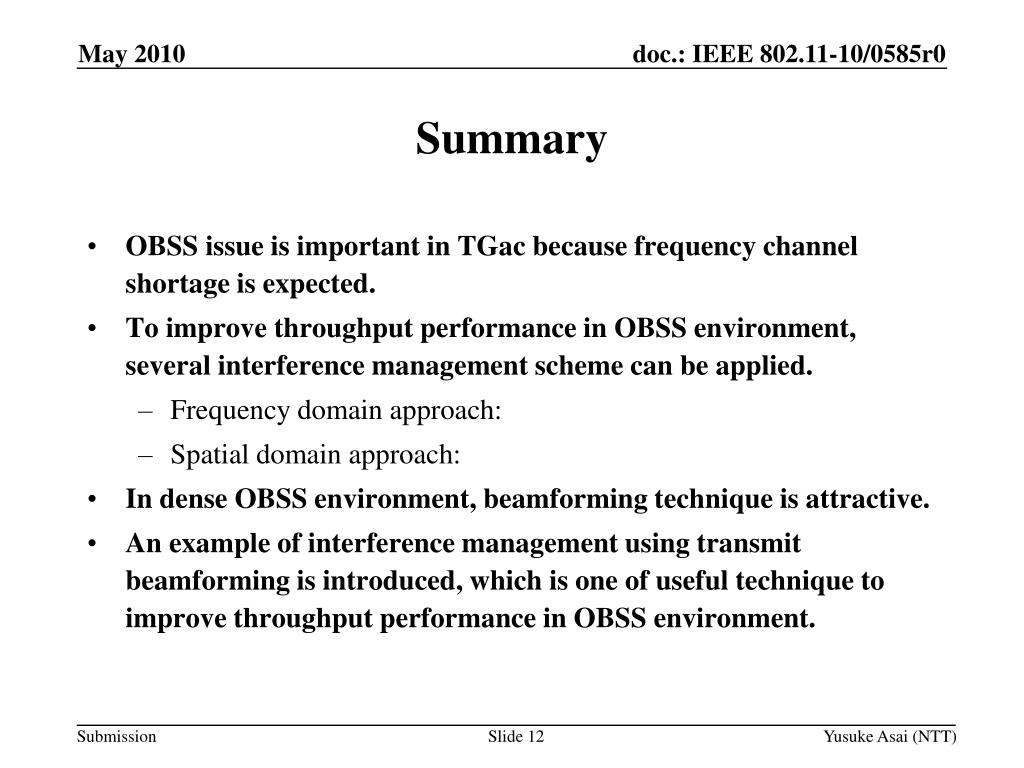 May 2010

doc.: IEEE 802.11-10/0585r0

Summary

• OBSS issue is important in TGac because frequency channel shortage is expected.
• To improve throughput performance in OBSS environment, several interference management scheme can be applied.
– Frequency domain approach:
– Spatial domain approach:
• In dense OBSS environment, beamforming technique is attractive.
• An example of interference management using transmit beamforming is introduced, which is one of useful technique to improve throughput performance in OBSS environment.

Submission

Slide 12

Yusuke Asai (NTT)